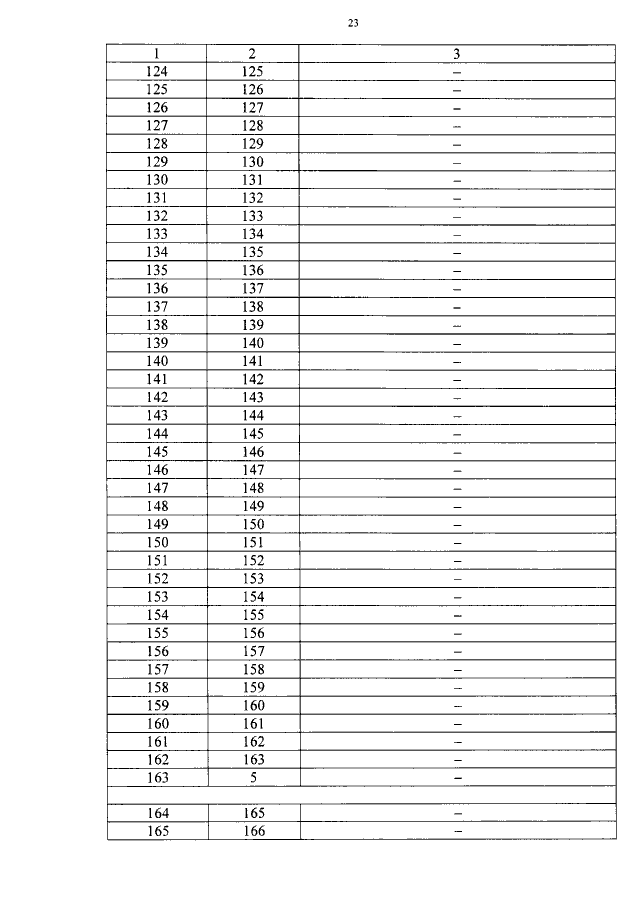 23

| 1 | 2 | 3 |
|---|---|---|
| 124 | 125 | – |
| 125 | 126 | – |
| 126 | 127 | – |
| 127 | 128 | – |
| 128 | 129 | – |
| 129 | 130 | – |
| 130 | 131 | – |
| 131 | 132 | – |
| 132 | 133 | – |
| 133 | 134 | – |
| 134 | 135 | – |
| 135 | 136 | – |
| 136 | 137 | – |
| 137 | 138 | – |
| 138 | 139 | – |
| 139 | 140 | – |
| 140 | 141 | – |
| 141 | 142 | – |
| 142 | 143 | – |
| 143 | 144 | – |
| 144 | 145 | – |
| 145 | 146 | – |
| 146 | 147 | – |
| 147 | 148 | – |
| 148 | 149 | – |
| 149 | 150 | – |
| 150 | 151 | – |
| 151 | 152 | – |
| 152 | 153 | – |
| 153 | 154 | – |
| 154 | 155 | – |
| 155 | 156 | – |
| 156 | 157 | – |
| 157 | 158 | – |
| 158 | 159 | – |
| 159 | 160 | – |
| 160 | 161 | – |
| 161 | 162 | – |
| 162 | 163 | – |
| 163 | 5 | – |
| | | |
| 164 | 165 | – |
| 165 | 166 | – |